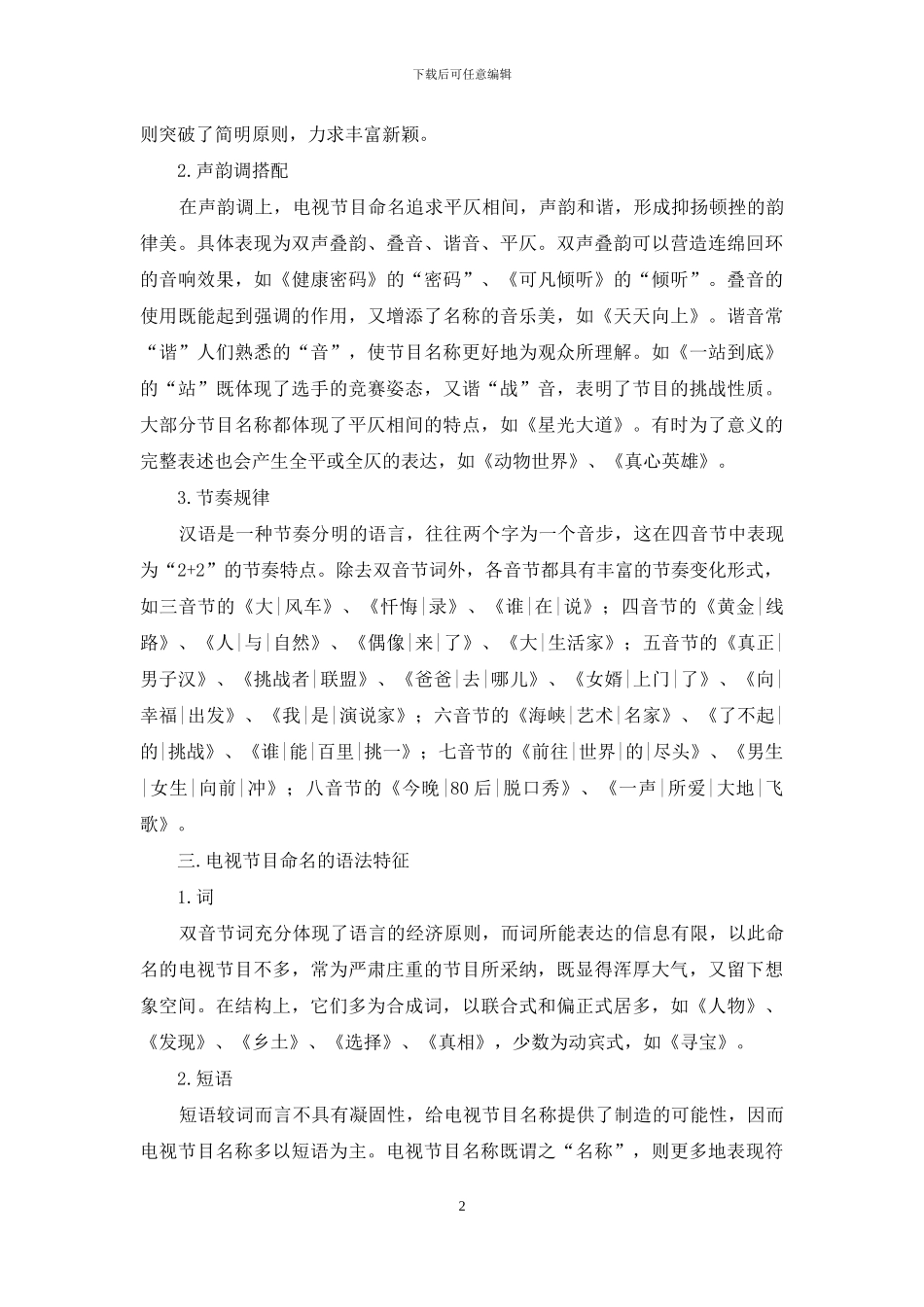 下载后可任意编辑

则突破了简明原则，力求丰富新颖。

2.声韵调搭配

在声韵调上，电视节目命名追求平仄相间，声韵和谐，形成抑扬顿挫的韵律美。具体表现为双声叠韵、叠音、谐音、平仄。双声叠韵可以营造连绵回环的音响效果，如《健康密码》的“密码”、《可凡倾听》的“倾听”。叠音的使用既能起到强调的作用，又增添了名称的音乐美，如《天天向上》。谐音常“谐”人们熟悉的“音”，使节目名称更好地为观众所理解。如《一站到底》的“站”既体现了选手的竞赛姿态，又谐“战”音，表明了节目的挑战性质。大部分节目名称都体现了平仄相间的特点，如《星光大道》。有时为了意义的完整表述也会产生全平或全仄的表达，如《动物世界》、《真心英雄》。

3.节奏规律

汉语是一种节奏分明的语言，往往两个字为一个音步，这在四音节中表现为“2+2”的节奏特点。除去双音节词外，各音节都具有丰富的节奏变化形式，如三音节的《大|风车》、《忏悔|录》、《谁|在|说》；四音节的《黄金|线路》、《人|与|自然》、《偶像|来|了》、《大|生活家》；五音节的《真正|男子汉》、《挑战者|联盟》、《爸爸|去|哪儿》、《女婿|上门|了》、《向|幸福|出发》、《我|是|演说家》；六音节的《海峡|艺术|名家》、《了不起|的|挑战》、《谁|能|百里|挑一》；七音节的《前往|世界|的|尽头》、《男生|女生|向前|冲》；八音节的《今晚|80后|脱口秀》、《一声|所爱|大地|飞歌》。

三.电视节目命名的语法特征

1.词

双音节词充分体现了语言的经济原则，而词所能表达的信息有限，以此命名的电视节目不多，常为严肃庄重的节目所采纳，既显得浑厚大气，又留下想象空间。在结构上，它们多为合成词，以联合式和偏正式居多，如《人物》、《发现》、《乡土》、《选择》、《真相》，少数为动宾式，如《寻宝》。

2.短语

短语较词而言不具有凝固性，给电视节目名称提供了制造的可能性，因而电视节目名称多以短语为主。电视节目名称既谓之“名称”，则更多地表现符

2